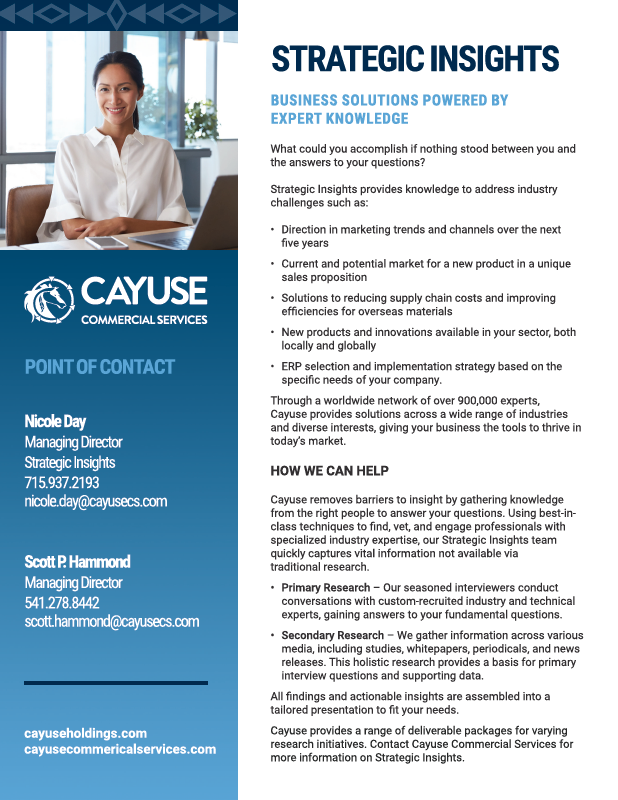 CAYUSE
COMMERCIAL SERVICES

POINT OF CONTACT

Nicole Day
Managing Director
Strategic Insights
715.937.2193
nicole.day@cayusecs.com

Scott P. Hammond
Managing Director
541.278.8442
scott.hammond@cayusecs.com

cayuseholdings.com
cayusecommericalservices.com

STRATEGIC INSIGHTS

BUSINESS SOLUTIONS POWERED BY EXPERT KNOWLEDGE

What could you accomplish if nothing stood between you and the answers to your questions?

Strategic Insights provides knowledge to address industry challenges such as:

• Direction in marketing trends and channels over the next five years
• Current and potential market for a new product in a unique sales proposition
• Solutions to reducing supply chain costs and improving efficiencies for overseas materials
• New products and innovations available in your sector, both locally and globally
• ERP selection and implementation strategy based on the specific needs of your company.

Through a worldwide network of over 900,000 experts, Cayuse provides solutions across a wide range of industries and diverse interests, giving your business the tools to thrive in today's market.

HOW WE CAN HELP

Cayuse removes barriers to insight by gathering knowledge from the right people to answer your questions. Using best-in-class techniques to find, vet, and engage professionals with specialized industry expertise, our Strategic Insights team quickly captures vital information not available via traditional research.

• Primary Research – Our seasoned interviewers conduct conversations with custom-recruited industry and technical experts, gaining answers to your fundamental questions.
• Secondary Research – We gather information across various media, including studies, whitepapers, periodicals, and news releases. This holistic research provides a basis for primary interview questions and supporting data.

All findings and actionable insights are assembled into a tailored presentation to fit your needs.

Cayuse provides a range of deliverable packages for varying research initiatives. Contact Cayuse Commercial Services for more information on Strategic Insights.